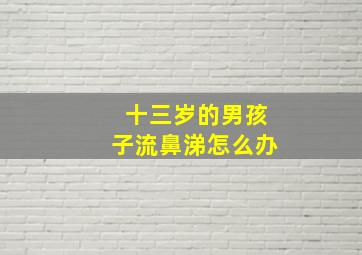 十三岁的男孩子流鼻涕怎么办